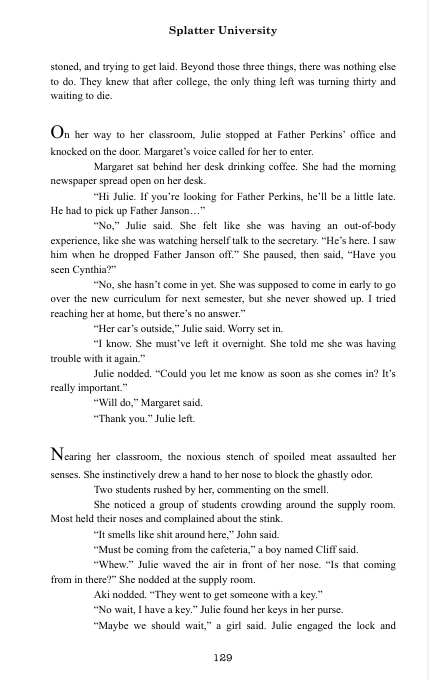 Splatter University

stoned, and trying to get laid. Beyond those three things, there was nothing else to do. They knew that after college, the only thing left was turning thirty and waiting to die.

On her way to her classroom, Julie stopped at Father Perkins' office and knocked on the door. Margaret's voice called for her to enter.

Margaret sat behind her desk drinking coffee. She had the morning newspaper spread open on her desk.

"Hi Julie. If you're looking for Father Perkins, he'll be a little late. He had to pick up Father Janson…"

"No," Julie said. She felt like she was having an out-of-body experience, like she was watching herself talk to the secretary. "He's here. I saw him when he dropped Father Janson off." She paused, then said, "Have you seen Cynthia?"

"No, she hasn't come in yet. She was supposed to come in early to go over the new curriculum for next semester, but she never showed up. I tried reaching her at home, but there's no answer."

"Her car's outside," Julie said. Worry set in.

"I know. She must've left it overnight. She told me she was having trouble with it again."

Julie nodded. "Could you let me know as soon as she comes in? It's really important."

"Will do," Margaret said.

"Thank you." Julie left.

Nearing her classroom, the noxious stench of spoiled meat assaulted her senses. She instinctively drew a hand to her nose to block the ghastly odor.

Two students rushed by her, commenting on the smell.

She noticed a group of students crowding around the supply room. Most held their noses and complained about the stink.

"It smells like shit around here," John said.

"Must be coming from the cafeteria," a boy named Cliff said.

"Whew." Julie waved the air in front of her nose. "Is that coming from in there?" She nodded at the supply room.

Aki nodded. "They went to get someone with a key."

"No wait, I have a key." Julie found her keys in her purse.

"Maybe we should wait," a girl said. Julie engaged the lock and

129